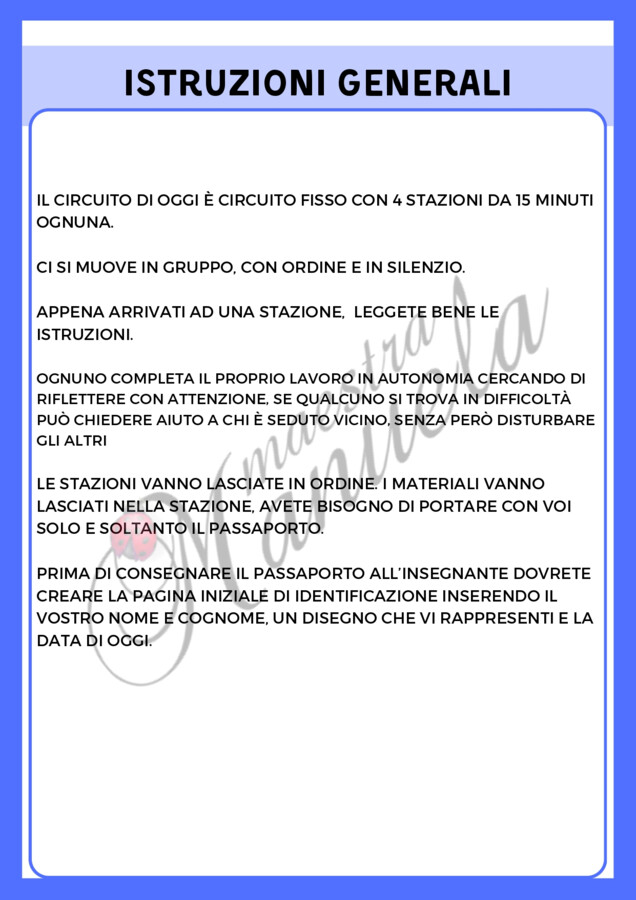 ISTRUZIONI GENERALI

IL CIRCUITO DI OGGI È CIRCUITO FISSO CON 4 STAZIONI DA 15 MINUTI OGNUNA.

CI SI MUOVE IN GRUPPO, CON ORDINE E IN SILENZIO.

APPENA ARRIVATI AD UNA STAZIONE, LEGGETE BENE LE ISTRUZIONI.

OGNUNO COMPLETA IL PROPRIO LAVORO IN AUTONOMIA CERCANDO DI RIFLETTERE CON ATTENZIONE, SE QUALCUNO SI TROVA IN DIFFICOLTÀ PUÒ CHIEDERE AIUTO A CHI È SEDUTO VICINO, SENZA PERÒ DISTURBARE GLI ALTRI

LE STAZIONI VANNO LASCIATE IN ORDINE. I MATERIALI VANNO LASCIATI NELLA STAZIONE, AVETE BISOGNO DI PORTARE CON VOI SOLO E SOLTANTO IL PASSAPORTO.

PRIMA DI CONSEGNARE IL PASSAPORTO ALL'INSEGNANTE DOVRETE CREARE LA PAGINA INIZIALE DI IDENTIFICAZIONE INSERENDO IL VOSTRO NOME E COGNOME, UN DISEGNO CHE VI RAPPRESENTI E LA DATA DI OGGI.

maestra Manuela